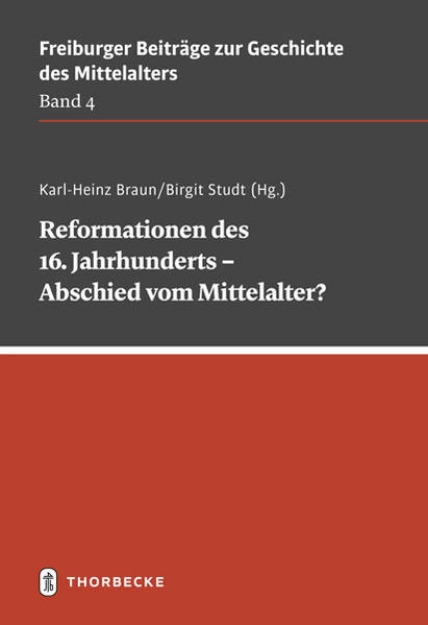 Freiburger Beiträge zur Geschichte des Mittelalters
Band 4

Karl-Heinz Braun/Birgit Studt (Hg.)

Reformationen des 16. Jahrhunderts – Abschied vom Mittelalter?

THORBECKE